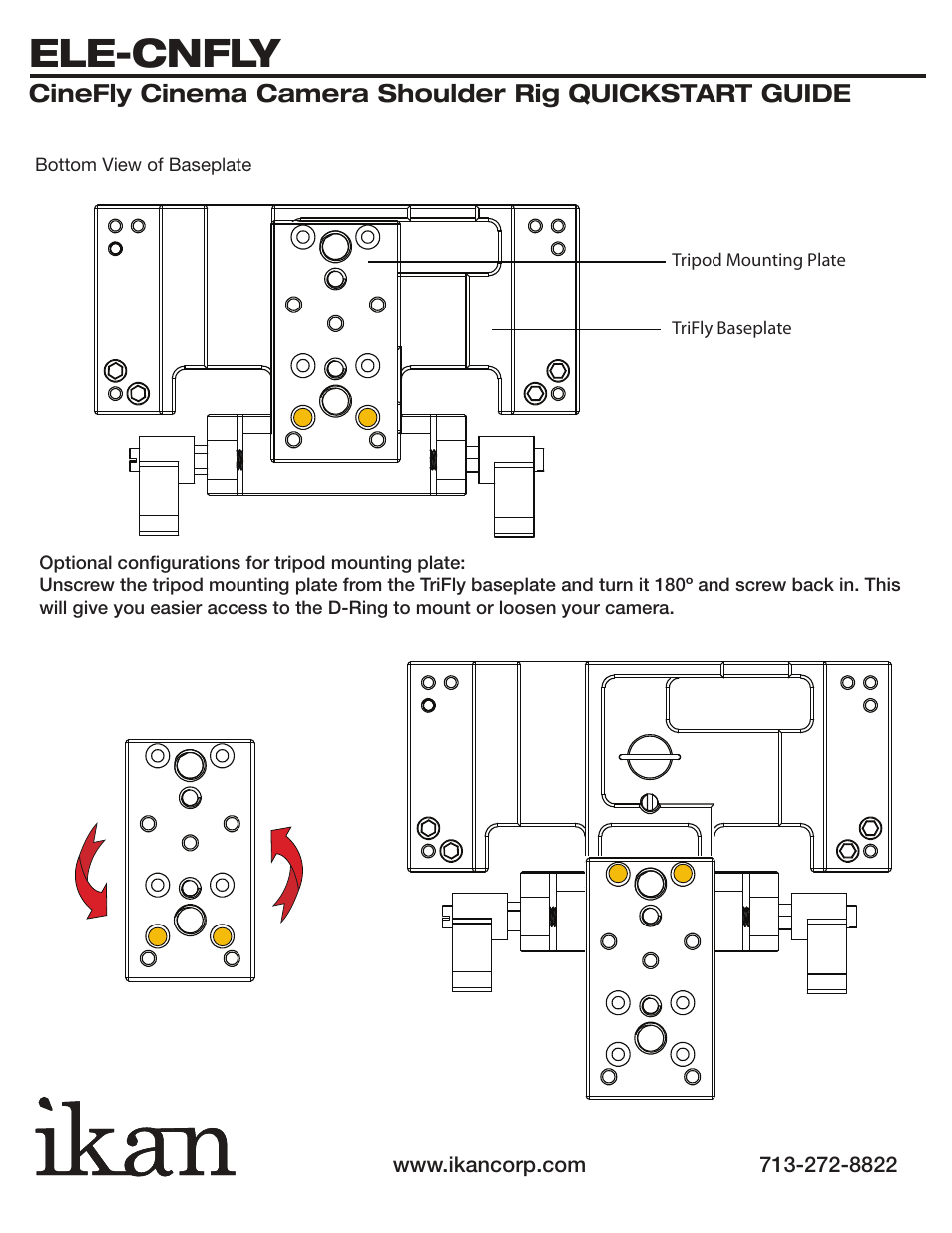 ELE-CNFLY

CineFly Cinema Camera Shoulder Rig QUICKSTART GUIDE

Bottom View of Baseplate

Tripod Mounting Plate

TriFly Baseplate

Optional configurations for tripod mounting plate:
Unscrew the tripod mounting plate from the TriFly baseplate and turn it 180º and screw back in. This will give you easier access to the D-Ring to mount or loosen your camera.

ikan

www.ikancorp.com

713-272-8822